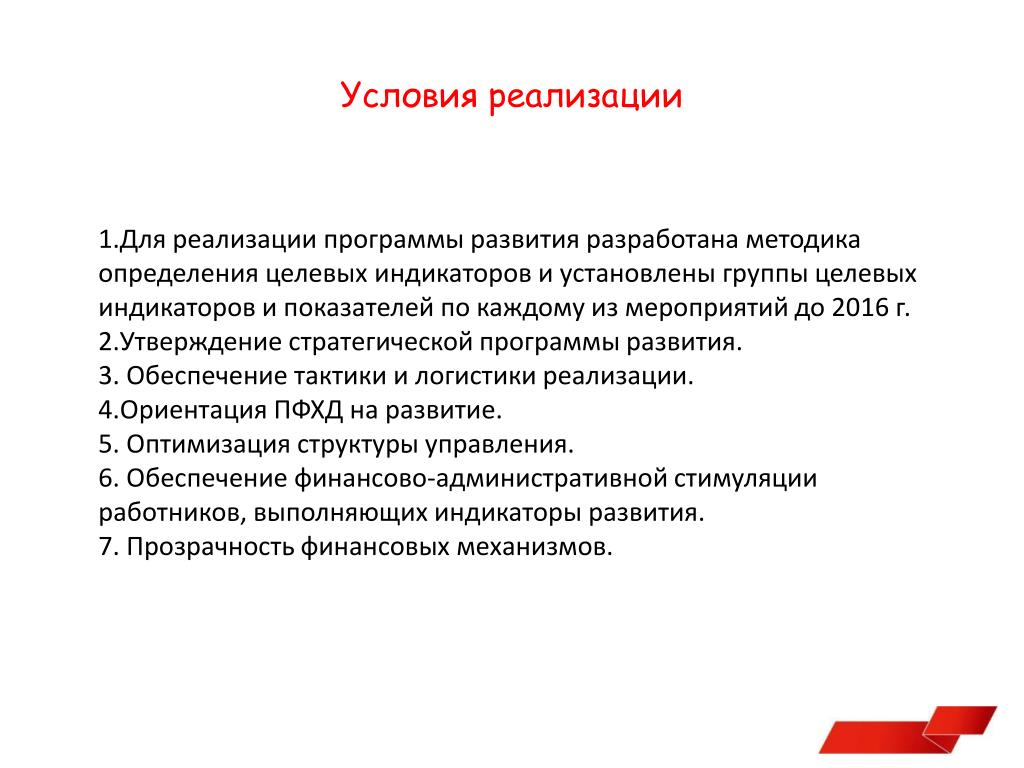 Условия реализации

1.Для реализации программы развития разработана методика определения целевых индикаторов и установлены группы целевых индикаторов и показателей по каждому из мероприятий до 2016 г.
2.Утверждение стратегической программы развития.
3. Обеспечение тактики и логистики реализации.
4.Ориентация ПФХД на развитие.
5. Оптимизация структуры управления.
6. Обеспечение финансово-административной стимуляции работников, выполняющих индикаторы развития.
7. Прозрачность финансовых механизмов.